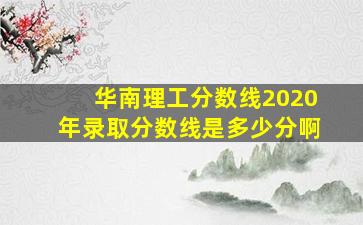 华南理工分数线2020年录取分数线是多少分啊